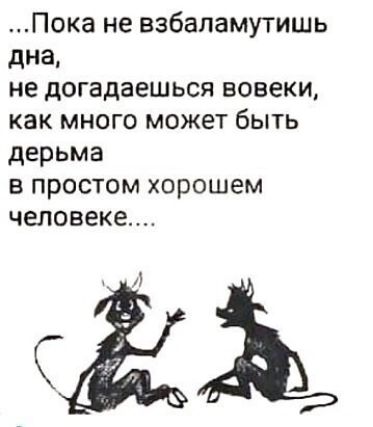 ...Пока не взбаламутишь дна,
не догадаешься вовеки,
как много может быть дерьма
в простом хорошем человеке....